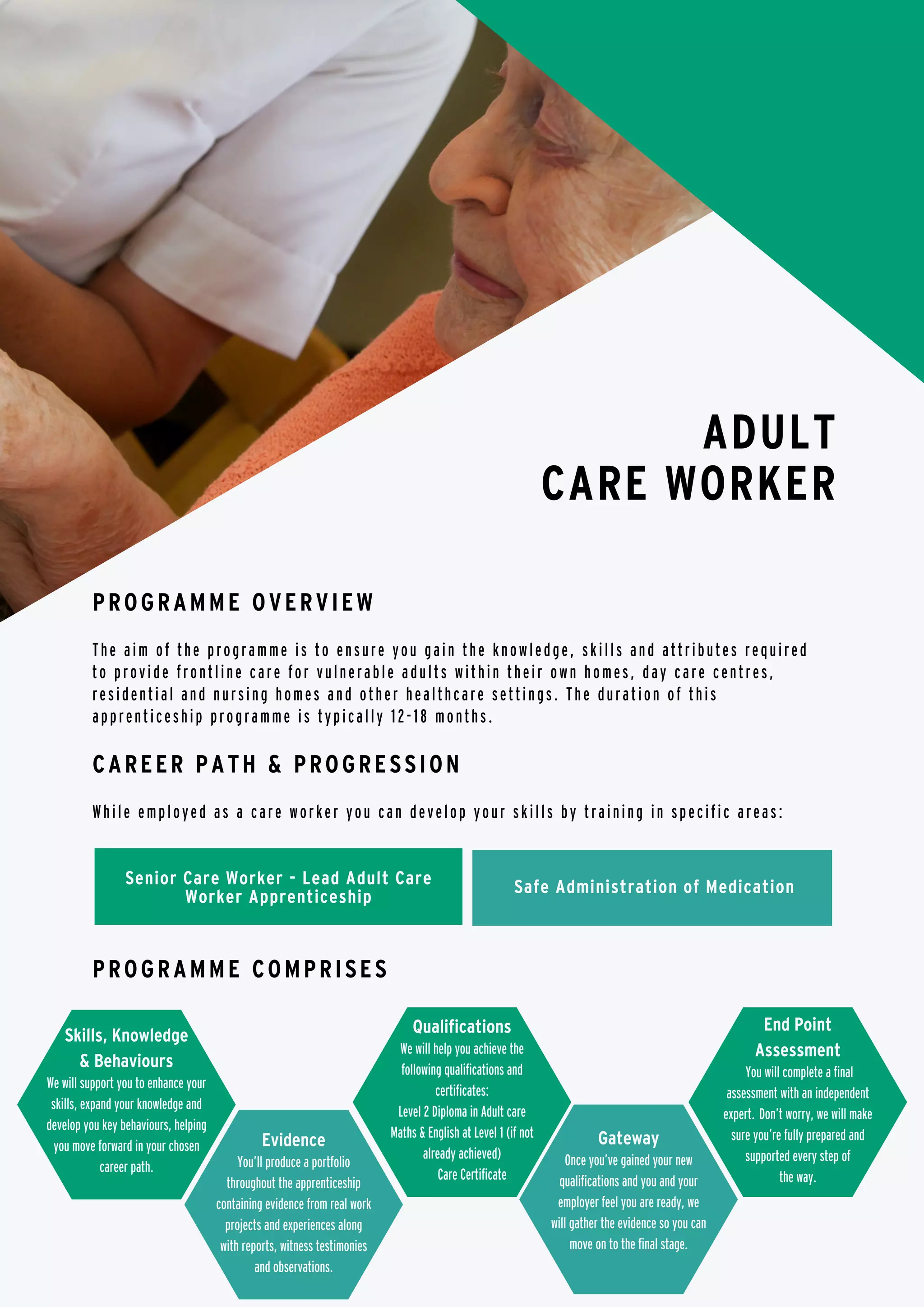 ADULT
CARE WORKER

PROGRAMME OVERVIEW

The aim of the programme is to ensure you gain the knowledge, skills and attributes required to provide frontline care for vulnerable adults within their own homes, day care centres, residential and nursing homes and other healthcare settings. The duration of this apprenticeship programme is typically 12-18 months.

CAREER PATH & PROGRESSION

While employed as a care worker you can develop your skills by training in specific areas:

Senior Care Worker - Lead Adult Care Worker Apprenticeship

Safe Administration of Medication

PROGRAMME COMPRISES

Skills, Knowledge & Behaviours
We will support you to enhance your skills, expand your knowledge and develop you key behaviours, helping you move forward in your chosen career path.

Evidence
You'll produce a portfolio throughout the apprenticeship containing evidence from real work projects and experiences along with reports, witness testimonies and observations.

Qualifications
We will help you achieve the following qualifications and certificates:
Level 2 Diploma in Adult care
Maths & English at Level 1 (if not already achieved)
Care Certificate

Gateway
Once you've gained your new qualifications and you and your employer feel you are ready, we will gather the evidence so you can move on to the final stage.

End Point Assessment
You will complete a final assessment with an independent expert. Don't worry, we will make sure you're fully prepared and supported every step of the way.